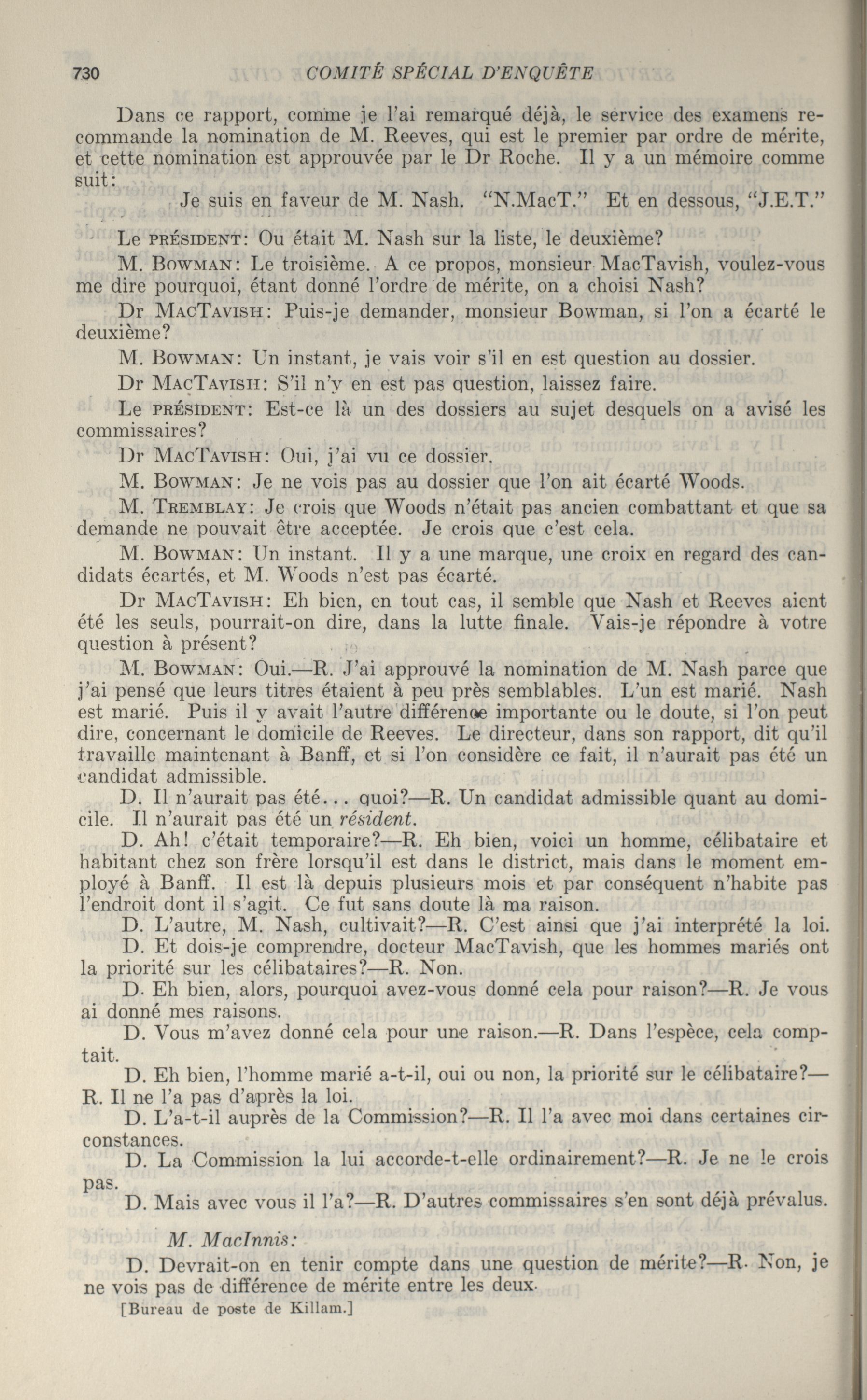 730 COMITÉ SPÉCIAL D'ENQUÊTE

Dans ce rapport, comme je l'ai remarqué déjà, le service des examens recommande la nomination de M. Reeves, qui est le premier par ordre de mérite, et cette nomination est approuvée par le Dr Roche. Il y a un mémoire comme suit:

Je suis en faveur de M. Nash. "N.MacT." Et en dessous, "J.E.T."

Le PRÉSIDENT: Ou était M. Nash sur la liste, le deuxième?

M. BOWMAN: Le troisième. A ce propos, monsieur MacTavish, voulez-vous me dire pourquoi, étant donné l'ordre de mérite, on a choisi Nash?

Dr MACTAVISH: Puis-je demander, monsieur Bowman, si l'on a écarté le deuxième?

M. BOWMAN: Un instant, je vais voir s'il en est question au dossier.

Dr MACTAVISH: S'il n'y en est pas question, laissez faire.

Le PRÉSIDENT: Est-ce là un des dossiers au sujet desquels on a avisé les commissaires?

Dr MACTAVISH: Oui, j'ai vu ce dossier.

M. BOWMAN: Je ne vois pas au dossier que l'on ait écarté Woods.

M. TREMBLAY: Je crois que Woods n'était pas ancien combattant et que sa demande ne pouvait être acceptée. Je crois que c'est cela.

M. BOWMAN: Un instant. Il y a une marque, une croix en regard des candidats écartés, et M. Woods n'est pas écarté.

Dr MACTAVISH: Eh bien, en tout cas, il semble que Nash et Reeves aient été les seuls, pourrait-on dire, dans la lutte finale. Vais-je répondre à votre question à présent?

M. BOWMAN: Oui.—R. J'ai approuvé la nomination de M. Nash parce que j'ai pensé que leurs titres étaient à peu près semblables. L'un est marié. Nash est marié. Puis il y avait l'autre différence importante ou le doute, si l'on peut dire, concernant le domicile de Reeves. Le directeur, dans son rapport, dit qu'il travaille maintenant à Banff, et si l'on considère ce fait, il n'aurait pas été un candidat admissible.

D. Il n'aurait pas été... quoi?—R. Un candidat admissible quant au domicile. Il n'aurait pas été un résident.

D. Ah! c'était temporaire?—R. Eh bien, voici un homme, célibataire et habitant chez son frère lorsqu'il est dans le district, mais dans le moment employé à Banff. Il est là depuis plusieurs mois et par conséquent n'habite pas l'endroit dont il s'agit. Ce fut sans doute là ma raison.

D. L'autre, M. Nash, cultivait?—R. C'est ainsi que j'ai interprété la loi.

D. Et dois-je comprendre, docteur MacTavish, que les hommes mariés ont la priorité sur les célibataires?—R. Non.

D. Eh bien, alors, pourquoi avez-vous donné cela pour raison?—R. Je vous ai donné mes raisons.

D. Vous m'avez donné cela pour une raison.—R. Dans l'espèce, cela comptait.

D. Eh bien, l'homme marié a-t-il, oui ou non, la priorité sur le célibataire?—R. Il ne l'a pas d'après la loi.

D. L'a-t-il auprès de la Commission?—R. Il l'a avec moi dans certaines circonstances.

D. La Commission la lui accorde-t-elle ordinairement?—R. Je ne le crois pas.

D. Mais avec vous il l'a?—R. D'autres commissaires s'en sont déjà prévalus.

M. MacInnis:

D. Devrait-on en tenir compte dans une question de mérite?—R. Non, je ne vois pas de différence de mérite entre les deux.

[Bureau de poste de Killam.]